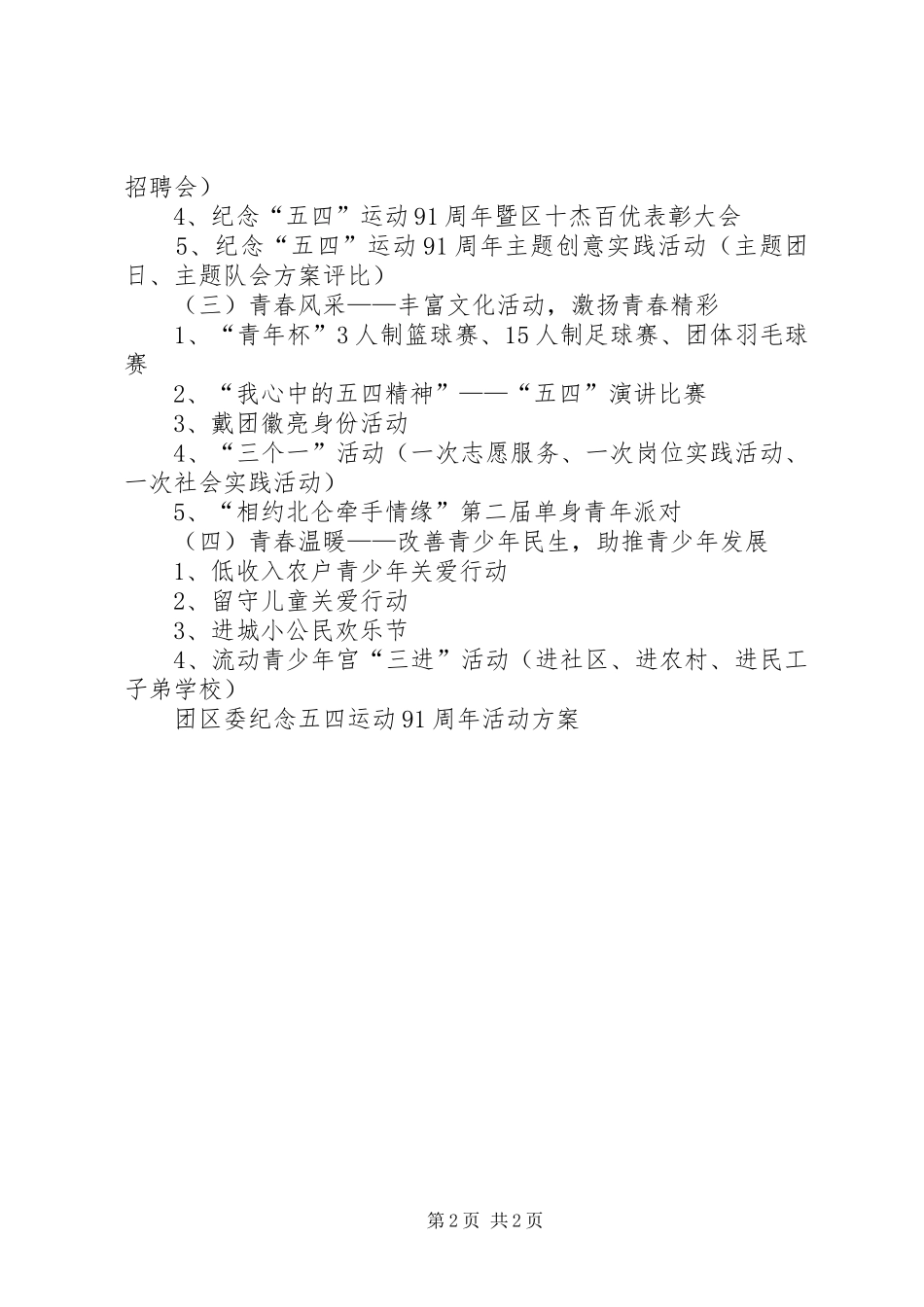 招聘会）

4、纪念“五四”运动91周年暨区十杰百优表彰大会

5、纪念“五四”运动91周年主题创意实践活动（主题团日、主题队会方案评比）

（三）青春风采——丰富文化活动，激扬青春精彩

1、“青年杯”3人制篮球赛、15人制足球赛、团体羽毛球赛

2、“我心中的五四精神”——“五四”演讲比赛

3、戴团徽亮身份活动

4、“三个一”活动（一次志愿服务、一次岗位实践活动、一次社会实践活动）

5、“相约北仑牵手情缘”第二届单身青年派对

（四）青春温暖——改善青少年民生，助推青少年发展

1、低收入农户青少年关爱行动

2、留守儿童关爱行动

3、进城小公民欢乐节

4、流动青少年宫“三进”活动（进社区、进农村、进民工子弟学校）

团区委纪念五四运动91周年活动方案

第2页 共2页